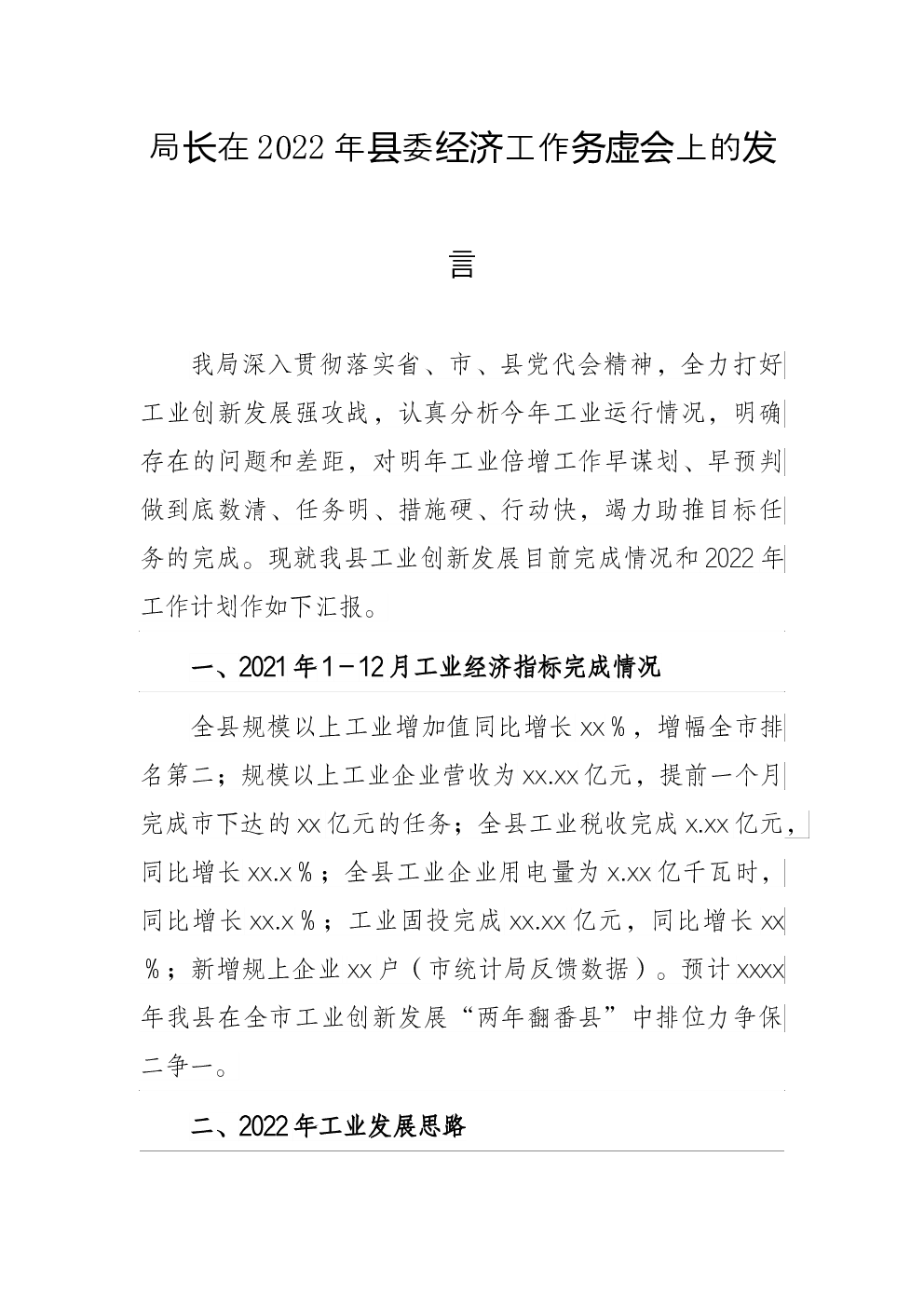 局长在2022年县委经济工作务虚会上的发言

我局深入贯彻落实省、市、县党代会精神，全力打好工业创新发展强攻战，认真分析今年工业运行情况，明确存在的问题和差距，对明年工业倍增工作早谋划、早预判做到底数清、任务明、措施硬、行动快，竭力助推目标任务的完成。现就我县工业创新发展目前完成情况和2022年工作计划作如下汇报。

一、2021年1－12月工业经济指标完成情况

全县规模以上工业增加值同比增长xx％，增幅全市排名第二；规模以上工业企业营收为xx.xx亿元，提前一个月完成市下达的xx亿元的任务；全县工业税收完成x.xx亿元，同比增长xx.x％；全县工业企业用电量为x.xx亿千瓦时，同比增长xx.x％；工业固投完成xx.xx亿元，同比增长xx％；新增规上企业xx户（市统计局反馈数据）。预计xxxx年我县在全市工业创新发展“两年翻番县”中排位力争保二争一。

二、2022年工业发展思路